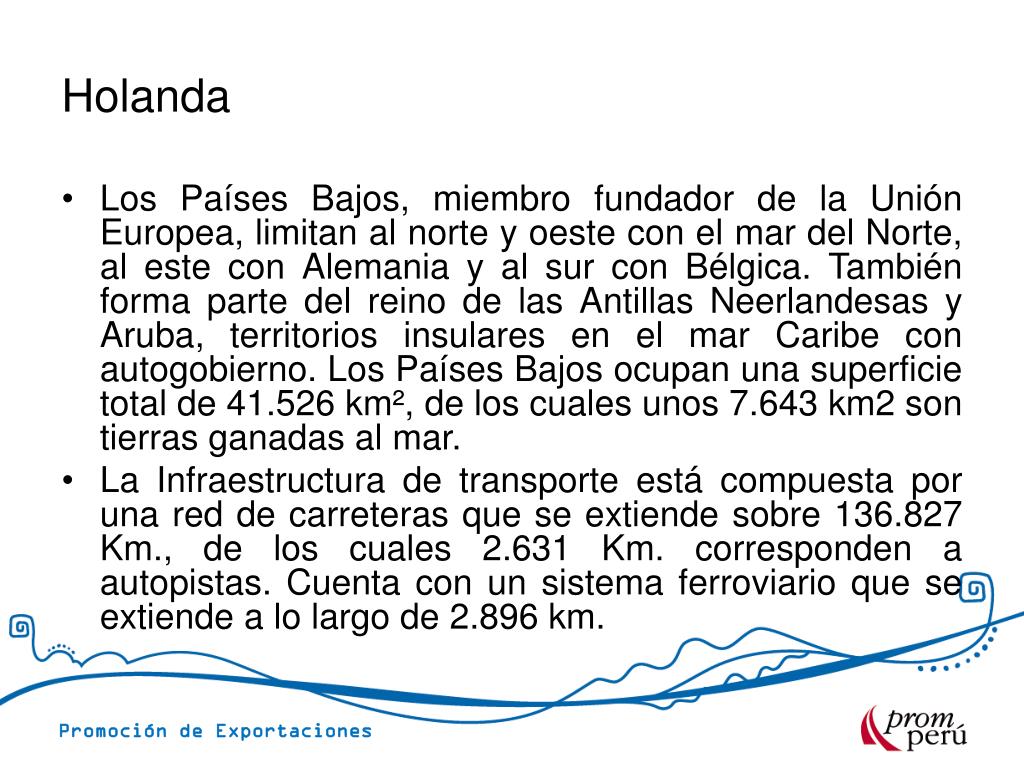 Holanda

• Los Países Bajos, miembro fundador de la Unión Europea, limitan al norte y oeste con el mar del Norte, al este con Alemania y al sur con Bélgica. También forma parte del reino de las Antillas Neerlandesas y Aruba, territorios insulares en el mar Caribe con autogobierno. Los Países Bajos ocupan una superficie total de 41.526 km², de los cuales unos 7.643 km2 son tierras ganadas al mar.
• La Infraestructura de transporte está compuesta por una red de carreteras que se extiende sobre 136.827 Km., de los cuales 2.631 Km. corresponden a autopistas. Cuenta con un sistema ferroviario que se extiende a lo largo de 2.896 km.

Promoción de Exportaciones

prom perú